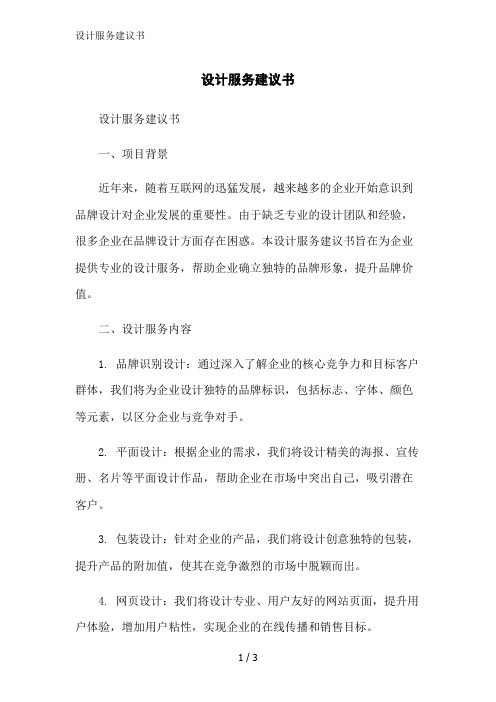 设计服务建议书

设计服务建议书

设计服务建议书

一、项目背景

近年来，随着互联网的迅猛发展，越来越多的企业开始意识到品牌设计对企业发展的重要性。由于缺乏专业的设计团队和经验，很多企业在品牌设计方面存在困惑。本设计服务建议书旨在为企业提供专业的设计服务，帮助企业确立独特的品牌形象，提升品牌价值。

二、设计服务内容

1. 品牌识别设计：通过深入了解企业的核心竞争力和目标客户群体，我们将为企业设计独特的品牌标识，包括标志、字体、颜色等元素，以区分企业与竞争对手。

2. 平面设计：根据企业的需求，我们将设计精美的海报、宣传册、名片等平面设计作品，帮助企业在市场中突出自己，吸引潜在客户。

3. 包装设计：针对企业的产品，我们将设计创意独特的包装，提升产品的附加值，使其在竞争激烈的市场中脱颖而出。

4. 网页设计：我们将设计专业、用户友好的网站页面，提升用户体验，增加用户粘性，实现企业的在线传播和销售目标。

1 / 3